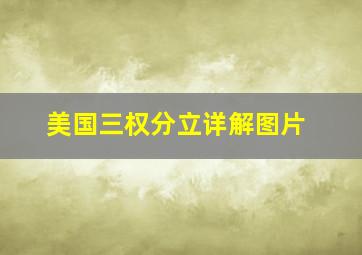 美国三权分立详解图片